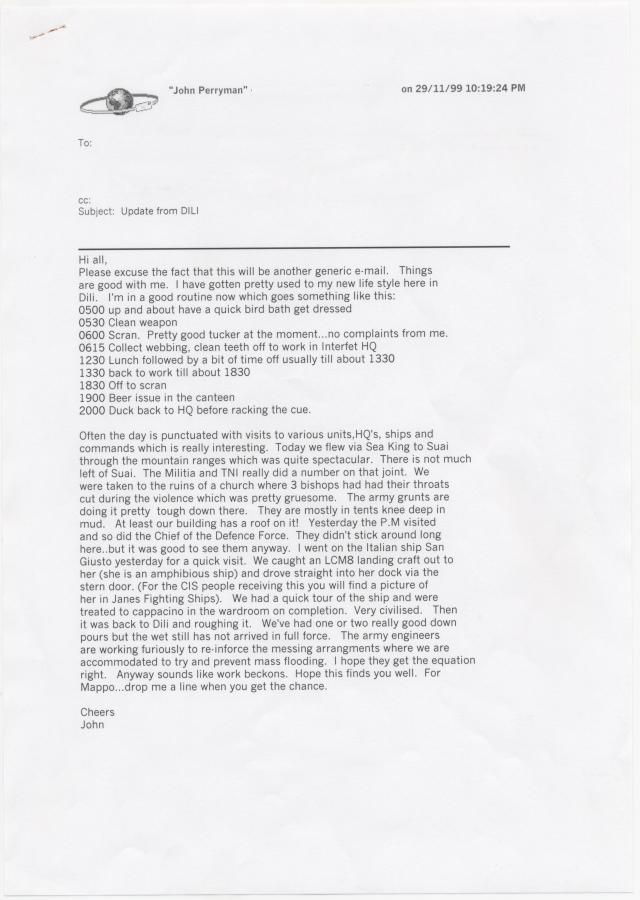 "John Perryman"

on 29/11/99 10:19:24 PM

To:

cc:
Subject: Update from DILI

Hi all,
Please excuse the fact that this will be another generic e-mail. Things are good with me. I have gotten pretty used to my new life style here in Dili. I'm in a good routine now which goes something like this:
0500 up and about have a quick bird bath get dressed
0530 Clean weapon
0600 Scran. Pretty good tucker at the moment...no complaints from me.
0615 Collect webbing, clean teeth off to work in Interfet HQ
1230 Lunch followed by a bit of time off usually till about 1330
1330 back to work till about 1830
1830 Off to scran
1900 Beer issue in the canteen
2000 Duck back to HQ before racking the cue.

Often the day is punctuated with visits to various units,HQ's, ships and commands which is really interesting. Today we flew via Sea King to Suai through the mountain ranges which was quite spectacular. There is not much left of Suai. The Militia and TNI really did a number on that joint. We were taken to the ruins of a church where 3 bishops had had their throats cut during the violence which was pretty gruesome. The army grunts are doing it pretty tough down there. They are mostly in tents knee deep in mud. At least our building has a roof on it! Yesterday the P.M visited and so did the Chief of the Defence Force. They didn't stick around long here..but it was good to see them anyway. I went on the Italian ship San Giusto yesterday for a quick visit. We caught an LCM8 landing craft out to her (she is an amphibious ship) and drove straight into her dock via the stern door. (For the CIS people receiving this you will find a picture of her in Janes Fighting Ships). We had a quick tour of the ship and were treated to cappacino in the wardroom on completion. Very civilised. Then it was back to Dili and roughing it. We've had one or two really good down pours but the wet still has not arrived in full force. The army engineers are working furiously to re-inforce the messing arrangments where we are accommodated to try and prevent mass flooding. I hope they get the equation right. Anyway sounds like work beckons. Hope this finds you well. For Mappo...drop me a line when you get the chance.

Cheers
John